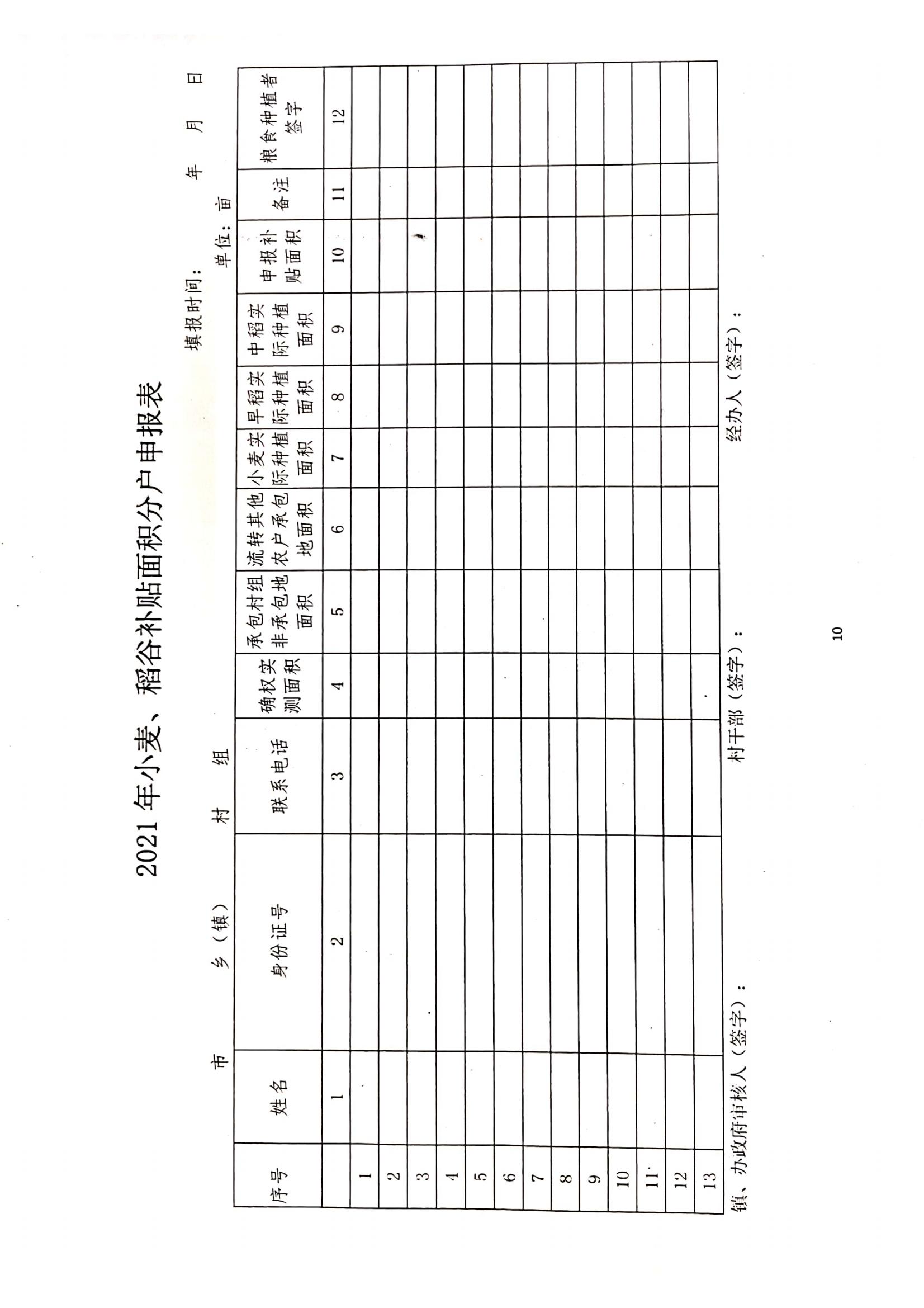 2021 年小麦、稻谷补贴面积分户申报表

市　　　乡（镇）　　　村　　　组

填报时间：　　　年　　月　　日

单位：亩

| 序号 | 姓名 | 身份证号 | 联系电话 | 确权实测面积 | 承包村组非承包地面积 | 流转其他农户承包地面积 | 小麦实际种植面积 | 早稻实际种植面积 | 中稻实际种植面积 | 申报补贴面积 | 备注 | 粮食种植者签字 |
|---|---|---|---|---|---|---|---|---|---|---|---|---|
| | 1 | 2 | 3 | 4 | 5 | 6 | 7 | 8 | 9 | 10 | 11 | 12 |
| 1 | | | | | | | | | | | | |
| 2 | | | | | | | | | | | | |
| 3 | | | | | | | | | | | | |
| 4 | | | | | | | | | | | | |
| 5 | | | | | | | | | | | | |
| 6 | | | | | | | | | | | | |
| 7 | | | | | | | | | | | | |
| 8 | | | | | | | | | | | | |
| 9 | | | | | | | | | | | | |
| 10 | | | | | | | | | | | | |
| 11 | | | | | | | | | | | | |
| 12 | | | | | | | | | | | | |
| 13 | | | | | | | | | | | | |

镇、办政府审核人（签字）：　　　村干部（签字）：　　　经办人（签字）：

10